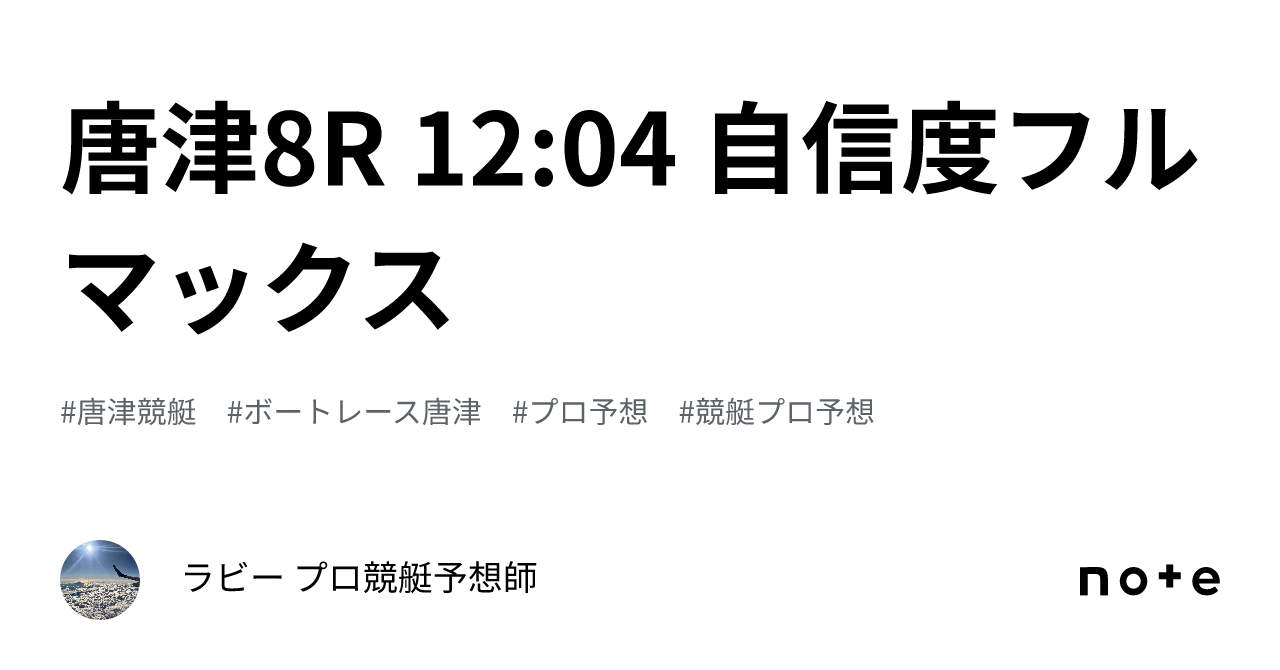 唐津8R 12:04 自信度フルマックス

#唐津競艇　#ボートレース唐津　#プロ予想　#競艇プロ予想

ラビー プロ競艇予想師

note